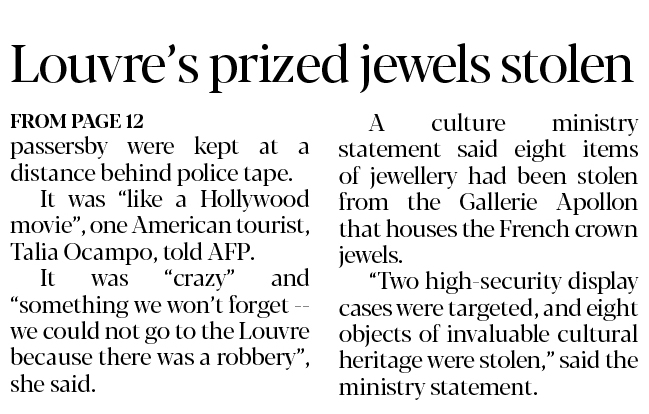 Louvre's prized jewels stolen

FROM PAGE 12

passersby were kept at a distance behind police tape.

It was "like a Hollywood movie", one American tourist, Talia Ocampo, told AFP.

It was "crazy" and "something we won't forget -- we could not go to the Louvre because there was a robbery", she said.

A culture ministry statement said eight items of jewellery had been stolen from the Gallerie Apollon that houses the French crown jewels.

"Two high-security display cases were targeted, and eight objects of invaluable cultural heritage were stolen," said the ministry statement.